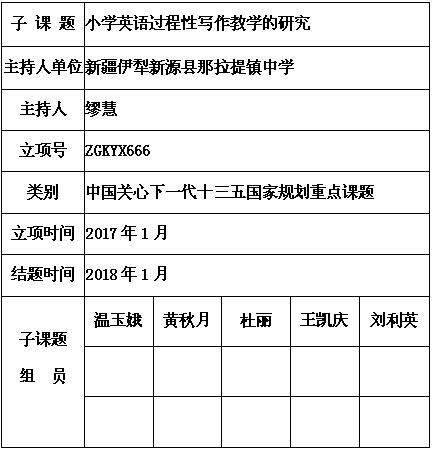 | 子 课 题 | 小学英语过程性写作教学的研究 | | | | |
|---|---|---|---|---|---|
| 主持人单位 | 新疆伊犁新源县那拉提镇中学 | | | | |
| 主持人 | 缪慧 | | | | |
| 立项号 | ZGKYX666 | | | | |
| 类别 | 中国关心下一代十三五国家规划重点课题 | | | | |
| 立项时间 | 2017 年 1 月 | | | | |
| 结题时间 | 2018 年 1 月 | | | | |
| 子课题 组 员 | 温玉娥 | 黄秋月 | 杜丽 | 王凯庆 | 刘利英 |
| | | | | | |
| | | | | | |